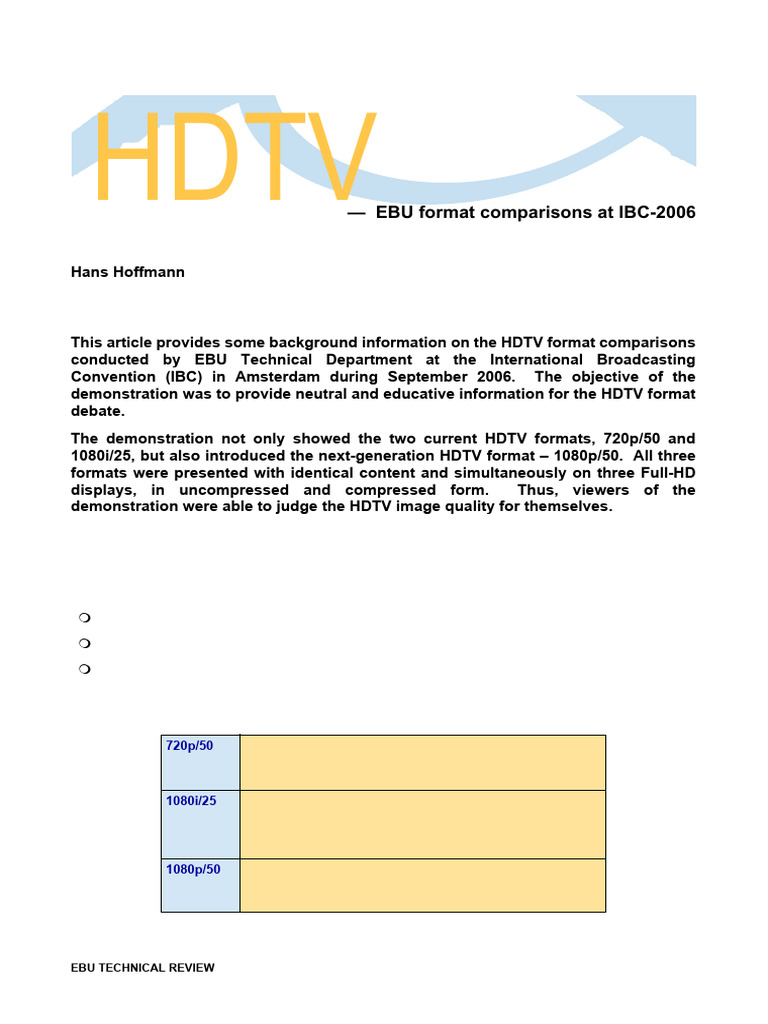 HDTV

— EBU format comparisons at IBC-2006

Hans Hoffmann

This article provides some background information on the HDTV format comparisons conducted by EBU Technical Department at the International Broadcasting Convention (IBC) in Amsterdam during September 2006. The objective of the demonstration was to provide neutral and educative information for the HDTV format debate.

The demonstration not only showed the two current HDTV formats, 720p/50 and 1080i/25, but also introduced the next-generation HDTV format – 1080p/50. All three formats were presented with identical content and simultaneously on three Full-HD displays, in uncompressed and compressed form. Thus, viewers of the demonstration were able to judge the HDTV image quality for themselves.

| 720p/50 | |
|---|---|
| 1080i/25 | |
| 1080p/50 | |

EBU TECHNICAL REVIEW